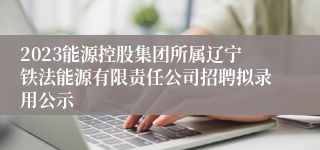 2023能源控股集团所属辽宁铁法能源有限责任公司招聘拟录用公示